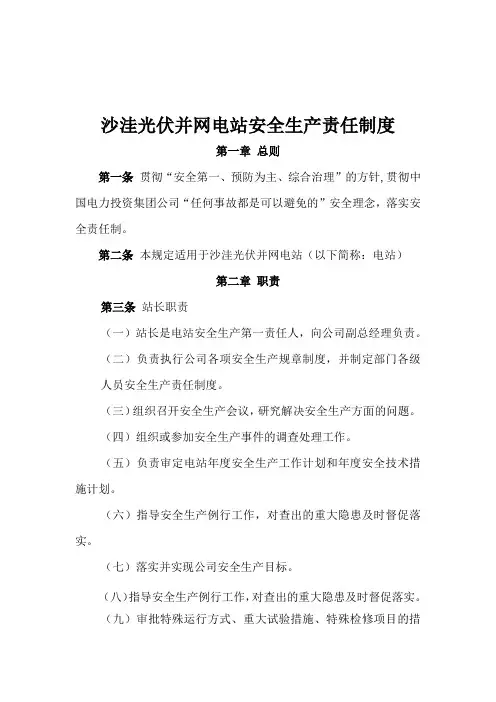 沙洼光伏并网电站安全生产责任制度

第一章 总则

第一条 贯彻“安全第一、预防为主、综合治理”的方针，贯彻中国电力投资集团公司“任何事故都是可以避免的”安全理念，落实安全责任制。

第二条 本规定适用于沙洼光伏并网电站（以下简称：电站）

第二章 职责

第三条 站长职责

（一）站长是电站安全生产第一责任人，向公司副总经理负责。

（二）负责执行公司各项安全生产规章制度，并制定部门各级人员安全生产责任制度。

（三）组织召开安全生产会议，研究解决安全生产方面的问题。

（四）组织或参加安全生产事件的调查处理工作。

（五）负责审定电站年度安全生产工作计划和年度安全技术措施计划。

（六）指导安全生产例行工作，对查出的重大隐患及时督促落实。

（七）落实并实现公司安全生产目标。

（八）指导安全生产例行工作，对查出的重大隐患及时督促落实。

（九）审批特殊运行方式、重大试验措施、特殊检修项目的措